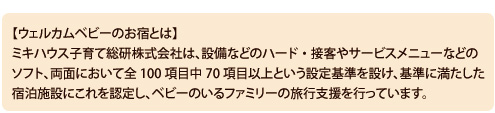 【ウェルカムベビーのお宿とは】
ミキハウス子育て総研株式会社は、設備などのハード・接客やサービスメニューなどのソフト、両面において全 100 項目中 70 項目以上という設定基準を設け、基準に満たした宿泊施設にこれを認定し、ベビーのいるファミリーの旅行支援を行っています。